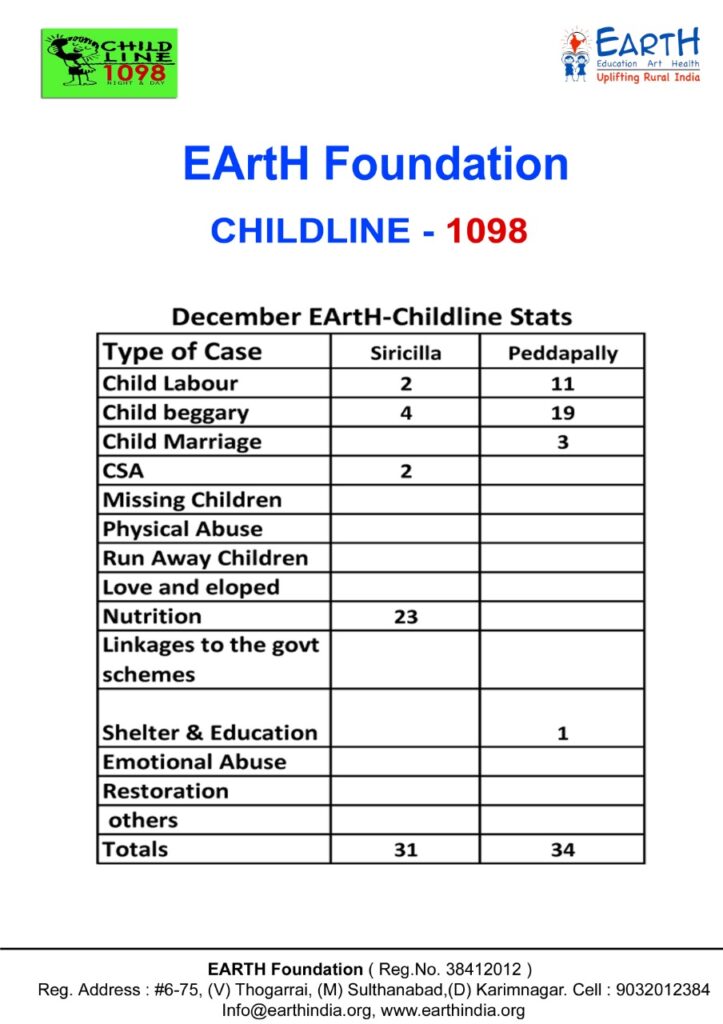 CHILD LINE 1098 NIGHT & DAY

EARTH Education Art Health Uplifting Rural India

EArtH Foundation

CHILDLINE - 1098

December EArtH-Childline Stats

| Type of Case | Siricilla | Peddapally |
|---|---|---|
| Child Labour | 2 | 11 |
| Child beggary | 4 | 19 |
| Child Marriage | | 3 |
| CSA | 2 | |
| Missing Children | | |
| Physical Abuse | | |
| Run Away Children | | |
| Love and eloped | | |
| Nutrition | 23 | |
| Linkages to the govt schemes | | |
| Shelter & Education | | 1 |
| Emotional Abuse | | |
| Restoration | | |
| others | | |
| Totals | 31 | 34 |

EARTH Foundation ( Reg.No. 38412012 )
Reg. Address : #6-75, (V) Thogarrai, (M) Sulthanabad,(D) Karimnagar. Cell : 9032012384
Info@earthindia.org, www.earthindia.org